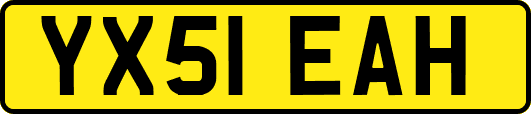 YX51 EAH